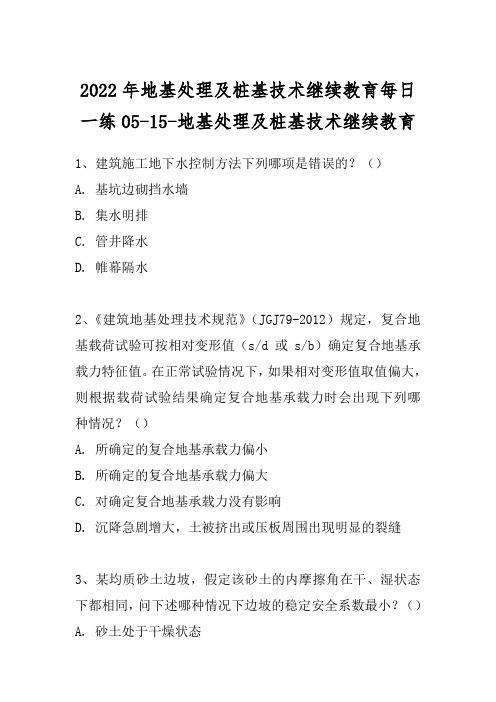 2022年地基处理及桩基技术继续教育每日一练05-15-地基处理及桩基技术继续教育

1、建筑施工地下水控制方法下列哪项是错误的？（）

A. 基坑边砌挡水墙

B. 集水明排

C. 管井降水

D. 帷幕隔水

2、《建筑地基处理技术规范》（JGJ79-2012）规定，复合地基载荷试验可按相对变形值（s/d 或 s/b）确定复合地基承载力特征值。在正常试验情况下，如果相对变形值取值偏大，则根据载荷试验结果确定复合地基承载力时会出现下列哪种情况？（）

A. 所确定的复合地基承载力偏小

B. 所确定的复合地基承载力偏大

C. 对确定复合地基承载力没有影响

D. 沉降急剧增大，土被挤出或压板周围出现明显的裂缝

3、某均质砂土边坡，假定该砂土的内摩擦角在干、湿状态下都相同，问下述哪种情况下边坡的稳定安全系数最小？（）

A. 砂土处于干燥状态